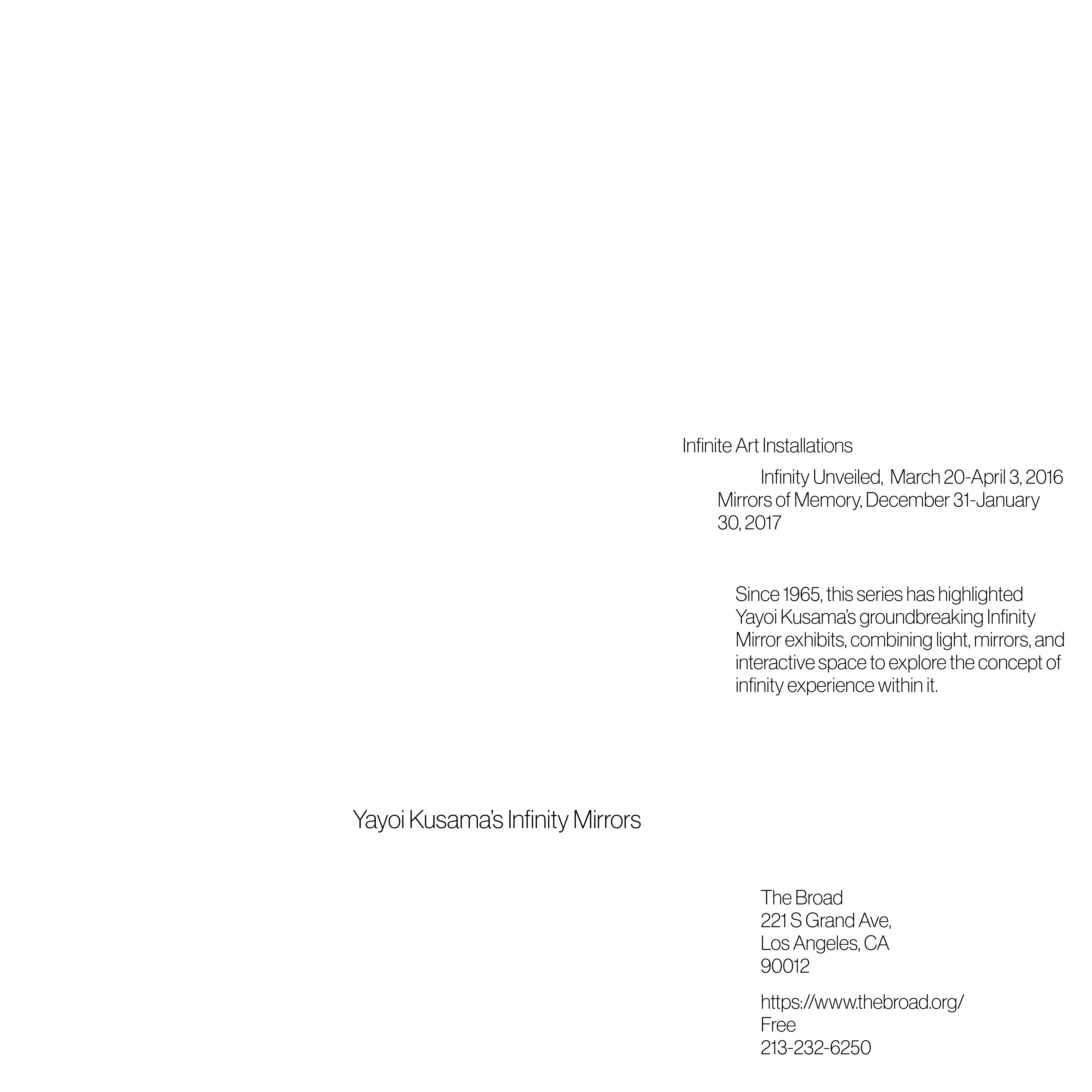 Infinite Art Installations

Infinity Unveiled, March 20-April 3, 2016
Mirrors of Memory, December 31-January 30, 2017

Since 1965, this series has highlighted Yayoi Kusama's groundbreaking Infinity Mirror exhibits, combining light, mirrors, and interactive space to explore the concept of infinity experience within it.

Yayoi Kusama's Infinity Mirrors

The Broad
221 S Grand Ave,
Los Angeles, CA
90012

https://www.thebroad.org/
Free
213-232-6250